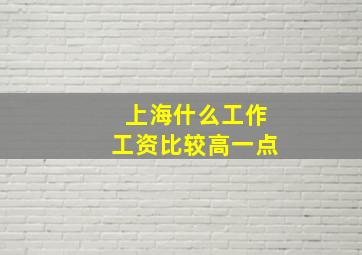 上海什么工作
工资比较高一点